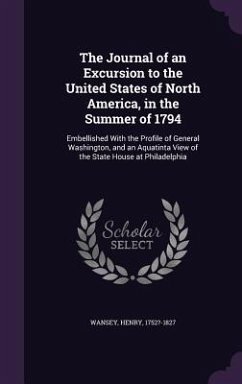 The Journal of an Excursion to the United States of North America, in the Summer of 1794

Embellished With the Profile of General Washington, and an Aquatinta View of the State House at Philadelphia

Scholar
SELECT

WANSEY, HENRY, 1752?-1827